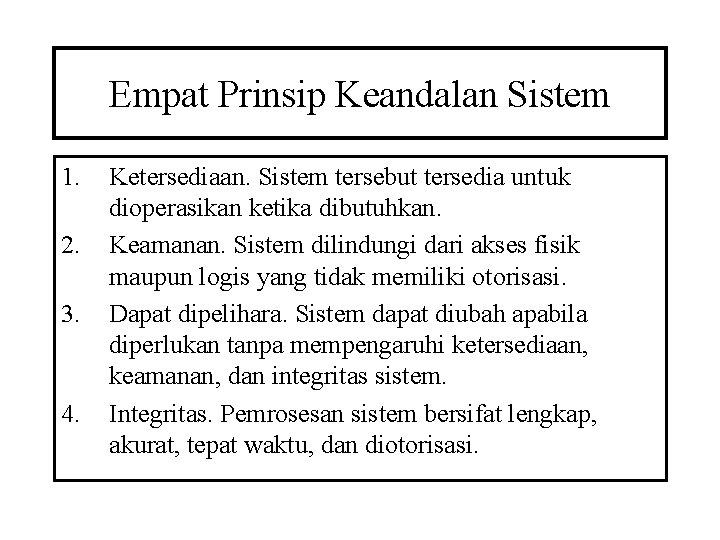 Empat Prinsip Keandalan Sistem

1. Ketersediaan. Sistem tersebut tersedia untuk dioperasikan ketika dibutuhkan.

2. Keamanan. Sistem dilindungi dari akses fisik maupun logis yang tidak memiliki otorisasi.

3. Dapat dipelihara. Sistem dapat diubah apabila diperlukan tanpa mempengaruhi ketersediaan, keamanan, dan integritas sistem.

4. Integritas. Pemrosesan sistem bersifat lengkap, akurat, tepat waktu, dan diotorisasi.